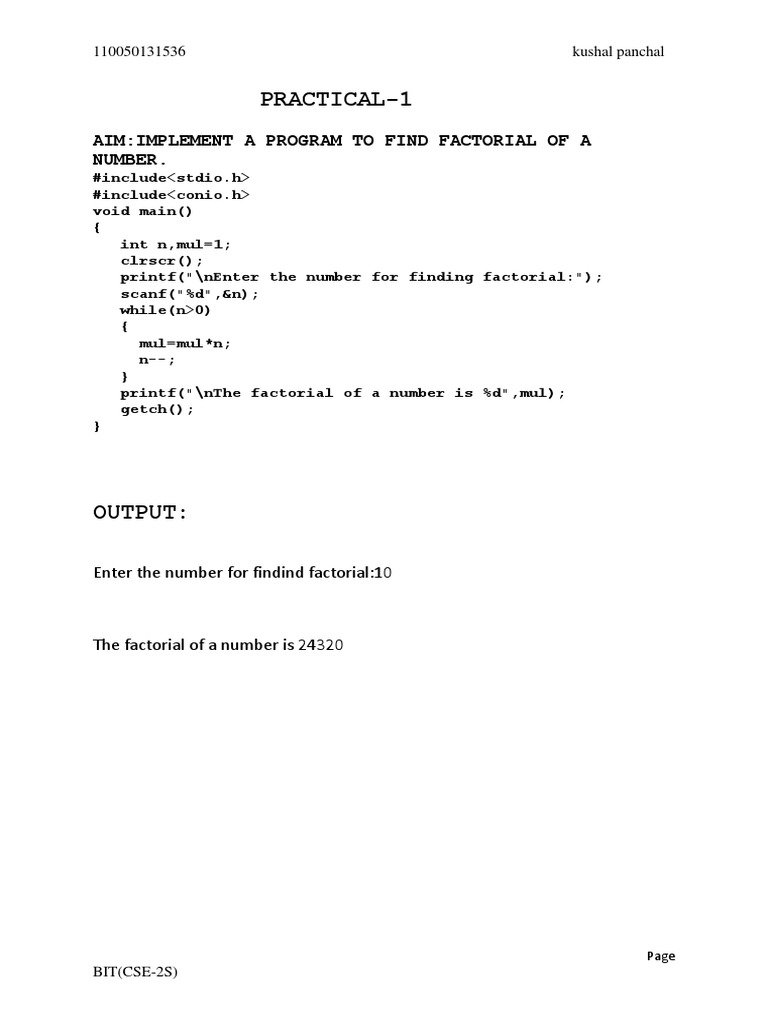 110050131536 kushal panchal

PRACTICAL-1

AIM:IMPLEMENT A PROGRAM TO FIND FACTORIAL OF A NUMBER.

#include<stdio.h>
#include<conio.h>
void main()
{
int n,mul=1;
clrscr();
printf("\nEnter the number for finding factorial:");
scanf("%d",&n);
while(n>0)
{
mul=mul*n;
n--;
}
printf("\nThe factorial of a number is %d",mul);
getch();
}

OUTPUT:

Enter the number for findind factorial:10

The factorial of a number is 24320

Page

BIT(CSE-2S)